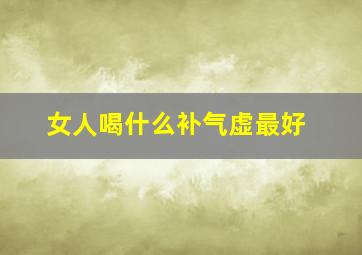 女人喝什么补气虚最好